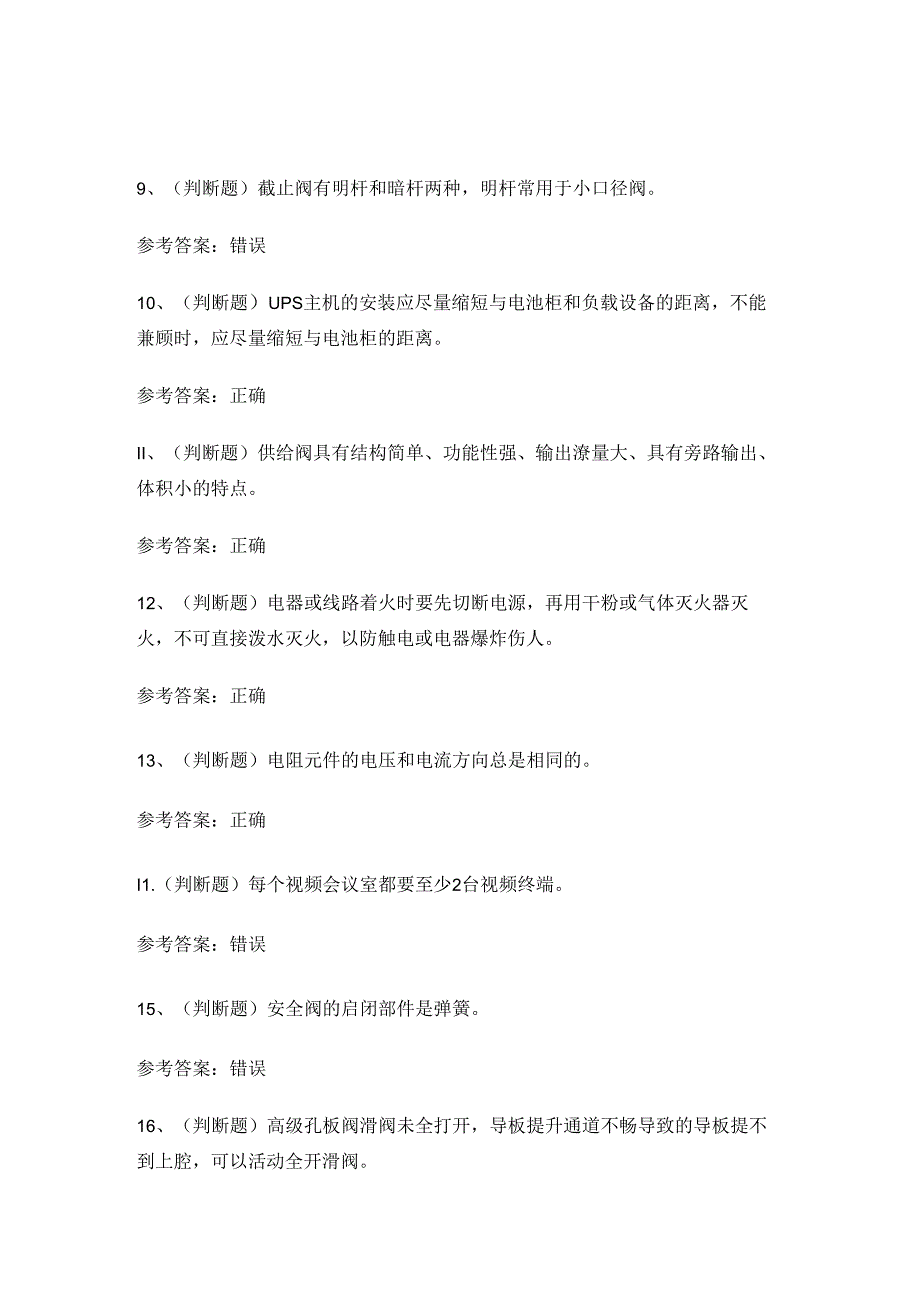 9、（判断题）截止阀有明杆和暗杆两种，明杆常用于小口径阀。

参考答案：错误

10、（判断题）UPS主机的安装应尽量缩短与电池柜和负载设备的距离，不能兼顾时，应尽量缩短与电池柜的距离。

参考答案：正确

II、（判断题）供给阀具有结构简单、功能性强、输出潦量大、具有旁路输出、体积小的特点。

参考答案：正确

12、（判断题）电器或线路着火时要先切断电源，再用干粉或气体灭火器灭火，不可直接泼水灭火，以防触电或电器爆炸伤人。

参考答案：正确

13、（判断题）电阻元件的电压和电流方向总是相同的。

参考答案：正确

I1.（判断题）每个视频会议室都要至少2台视频终端。

参考答案：错误

15、（判断题）安全阀的启闭部件是弹簧。

参考答案：错误

16、（判断题）高级孔板阀滑阀未全打开，导板提升通道不畅导致的导板提不到上腔，可以活动全开滑阀。